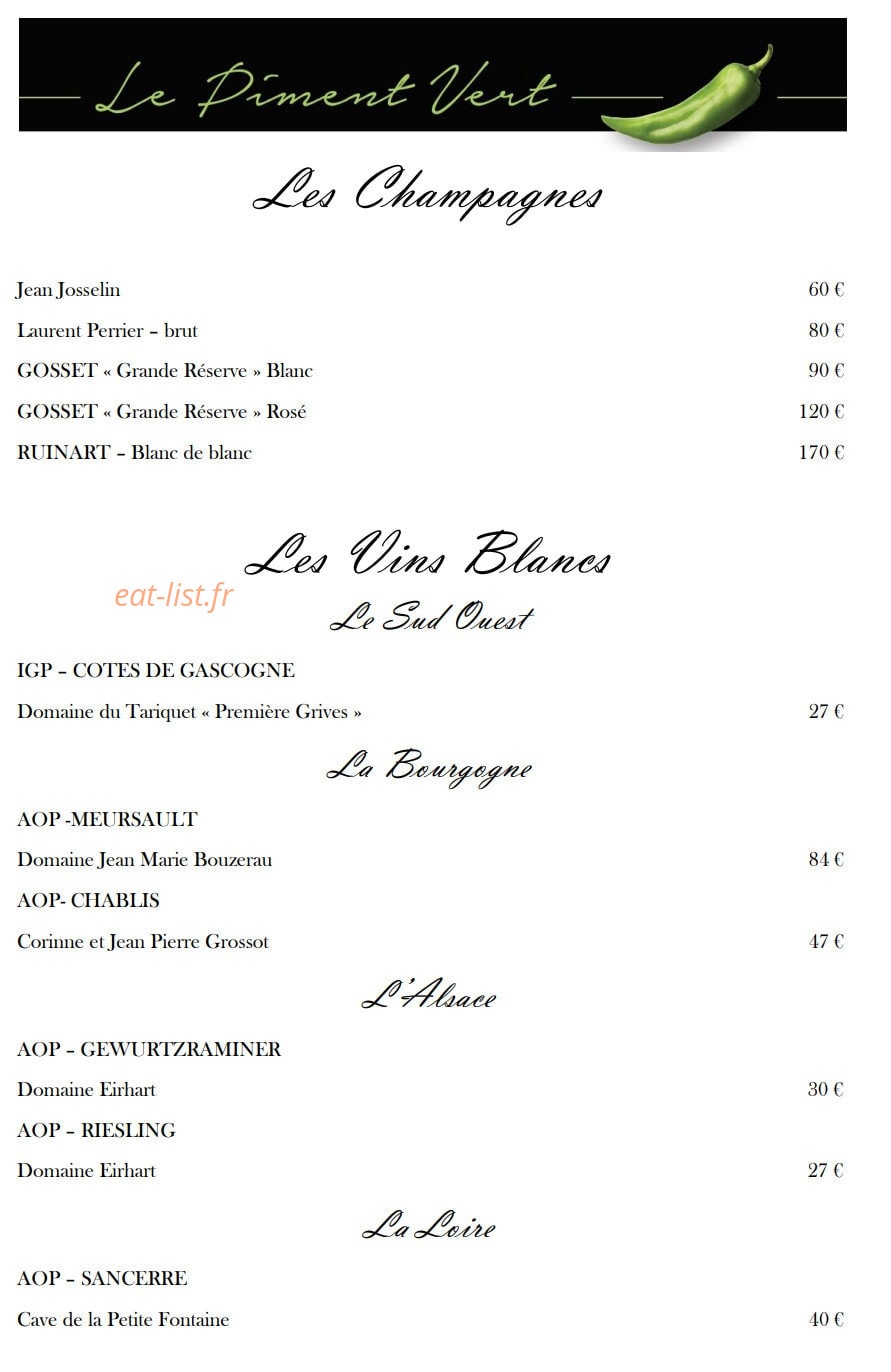 Le Piment Vert

Les Champagnes

Jean Josselin 60 €

Laurent Perrier – brut 80 €

GOSSET « Grande Réserve » Blanc 90 €

GOSSET « Grande Réserve » Rosé 120 €

RUINART – Blanc de blanc 170 €

Les Vins Blancs

eat-list.fr

Le Sud Ouest

IGP – COTES DE GASCOGNE

Domaine du Tariquet « Première Grives » 27 €

La Bourgogne

AOP -MEURSAULT

Domaine Jean Marie Bouzerau 84 €

AOP- CHABLIS

Corinne et Jean Pierre Grossot 47 €

L'Alsace

AOP – GEWURTZRAMINER

Domaine Eirhart 30 €

AOP – RIESLING

Domaine Eirhart 27 €

La Loire

AOP – SANCERRE

Cave de la Petite Fontaine 40 €